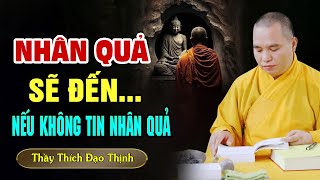 NHÂN QUẢ
SẼ ĐẾN...
NẾU KHÔNG TIN NHÂN QUẢ

Thầy Thích Đạo Thịnh